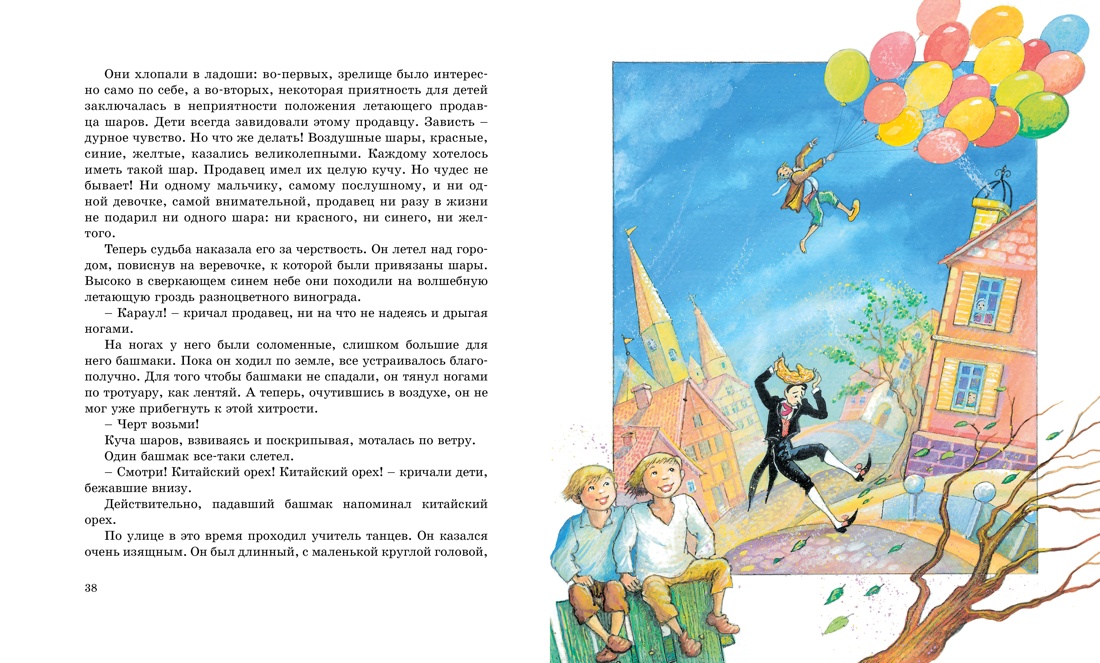 Они хлопали в ладоши: во-первых, зрелище было интересно само по себе, а во-вторых, некоторая приятность для детей заключалась в неприятности положения летающего продавца шаров. Дети всегда завидовали этому продавцу. Зависть – дурное чувство. Но что же делать! Воздушные шары, красные, синие, желтые, казались великолепными. Каждому хотелось иметь такой шар. Продавец имел их целую кучу. Но чудес не бывает! Ни одному мальчику, самому послушному, и ни одной девочке, самой внимательной, продавец ни разу в жизни не подарил ни одного шара: ни красного, ни синего, ни желтого.

Теперь судьба наказала его за черствость. Он летел над городом, повиснув на веревочке, к которой были привязаны шары. Высоко в сверкающем синем небе они походили на волшебную летающую гроздь разноцветного винограда.

– Караул! – кричал продавец, ни на что не надеясь и дрыгая ногами.

На ногах у него были соломенные, слишком большие для него башмаки. Пока он ходил по земле, все устраивалось благополучно. Для того чтобы башмаки не спадали, он тянул ногами по тротуару, как лентяй. А теперь, очутившись в воздухе, он не мог уже прибегнуть к этой хитрости.

– Черт возьми!

Куча шаров, взвиваясь и поскрипывая, моталась по ветру.

Один башмак все-таки слетел.

– Смотри! Китайский орех! Китайский орех! – кричали дети, бежавшие внизу.

Действительно, падавший башмак напоминал китайский орех.

По улице в это время проходил учитель танцев. Он казался очень изящным. Он был длинный, с маленькой круглой головой,

38